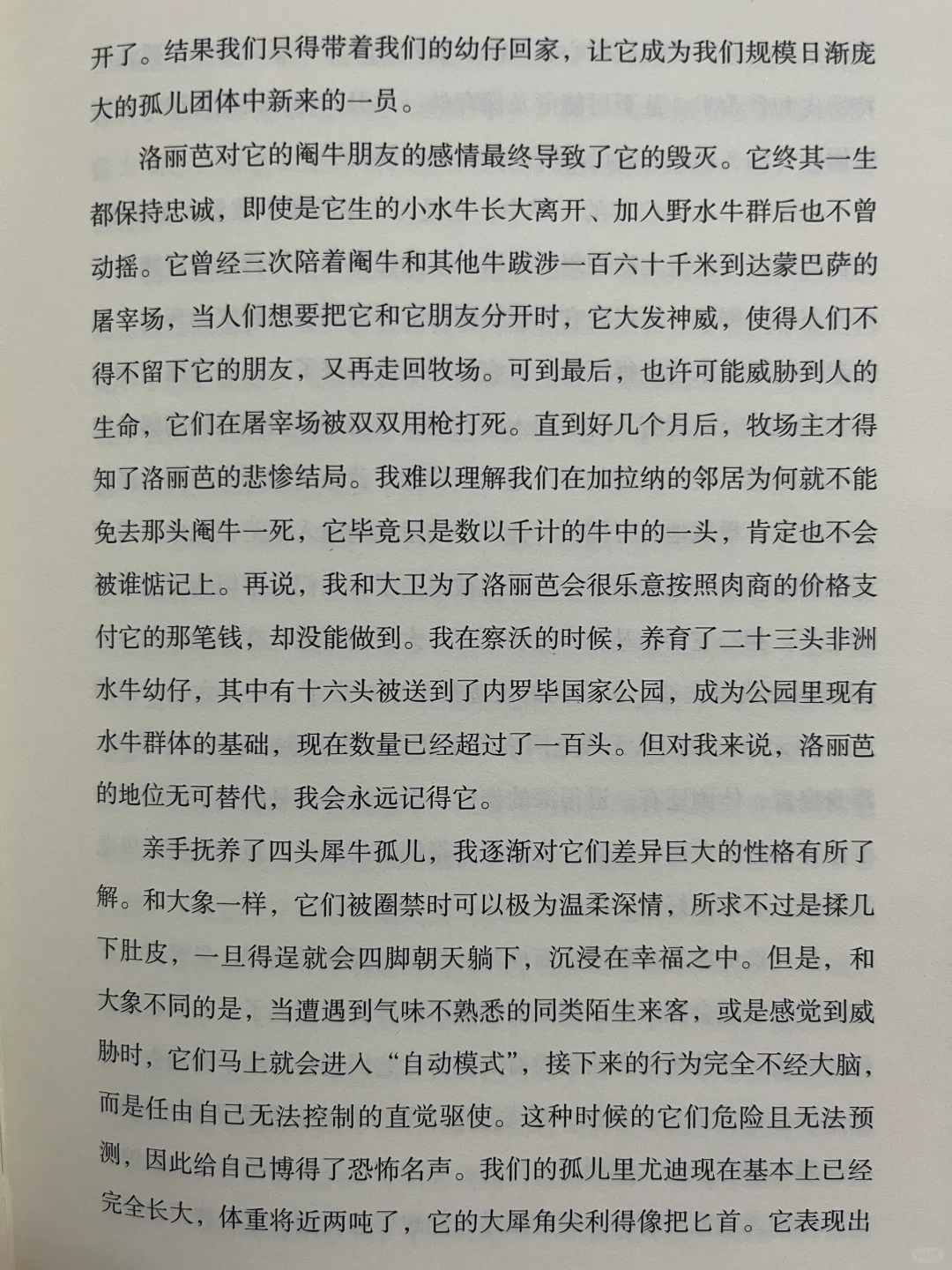 开了。结果我们只得带着我们的幼仔回家，让它成为我们规模日渐庞大的孤儿团体中新来的一员。

洛丽芭对它的阉牛朋友的感情最终导致了它的毁灭。它终其一生都保持忠诚，即使是它生的小水牛长大离开、加入野水牛群后也不曾动摇。它曾经三次陪着阉牛和其他牛跋涉一百六十千米到达蒙巴萨的屠宰场，当人们想要把它和它朋友分开时，它大发神威，使得人们不得不留下它的朋友，又再走回牧场。可到最后，也许可能威胁到人的生命，它们在屠宰场被双双用枪打死。直到好几个月后，牧场主才得知了洛丽芭的悲惨结局。我难以理解我们在加拉纳的邻居为何就不能免去那头阉牛一死，它毕竟只是数以千计的牛中的一头，肯定也不会被谁惦记上。再说，我和大卫为了洛丽芭会很乐意按照肉商的价格支付它的那笔钱，却没能做到。我在察沃的时候，养育了二十三头非洲水牛幼仔，其中有十六头被送到了内罗毕国家公园，成为公园里现有水牛群体的基础，现在数量已经超过了一百头。但对我来说，洛丽芭的地位无可替代，我会永远记得它。

亲手抚养了四头犀牛孤儿，我逐渐对它们差异巨大的性格有所了解。和大象一样，它们被圈禁时可以极为温柔深情，所求不过是揉几下肚皮，一旦得逞就会四脚朝天躺下，沉浸在幸福之中。但是，和大象不同的是，当遭遇到气味不熟悉的同类陌生来客，或是感觉到威胁时，它们马上就会进入“自动模式”，接下来的行为完全不经大脑，而是任由自己无法控制的直觉驱使。这种时候的它们危险且无法预测，因此给自己博得了恐怖名声。我们的孤儿里尤迪现在基本上已经完全长大，体重将近两吨了，它的大犀角尖利得像把匕首。它表现出